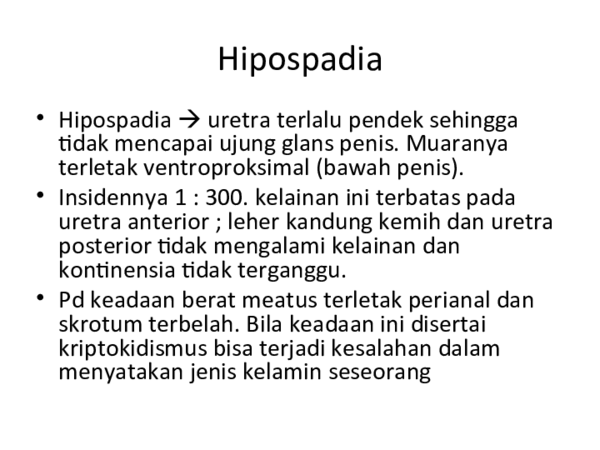 Hipospadia

• Hipospadia → uretra terlalu pendek sehingga tidak mencapai ujung glans penis. Muaranya terletak ventroproksimal (bawah penis).
• Insidennya 1 : 300. kelainan ini terbatas pada uretra anterior ; leher kandung kemih dan uretra posterior tidak mengalami kelainan dan kontinensia tidak terganggu.
• Pd keadaan berat meatus terletak perianal dan skrotum terbelah. Bila keadaan ini disertai kriptokidismus bisa terjadi kesalahan dalam menyatakan jenis kelamin seseorang